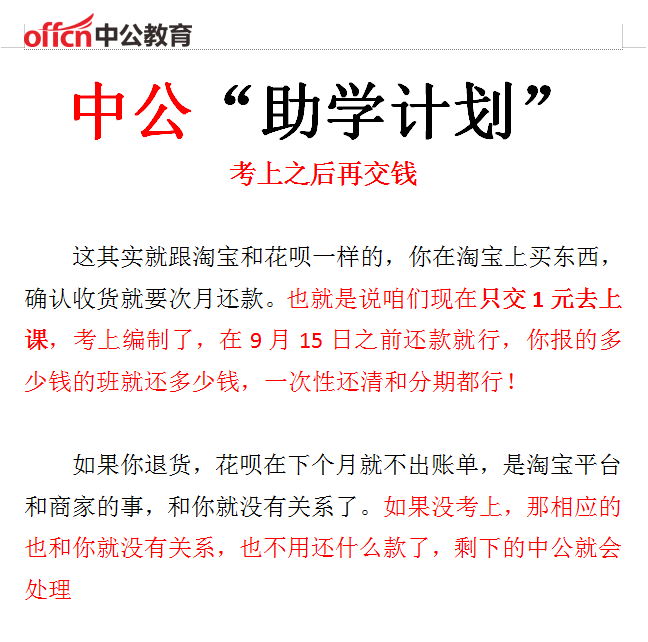 offcn中公教育

中公“助学计划”

考上之后再交钱

这其实就跟淘宝和花呗一样的，你在淘宝上买东西，确认收货就要次月还款。也就是说咱们现在只交 1 元去上课，考上编制了，在 9 月 15 日之前还款就行，你报的多少钱的班就还多少钱，一次性还清和分期都行！

如果你退货，花呗在下个月就不出账单，是淘宝平台和商家的事，和你就没有关系了。如果没考上，那相应的也和你就没有关系，也不用还什么款了，剩下的中公就会处理